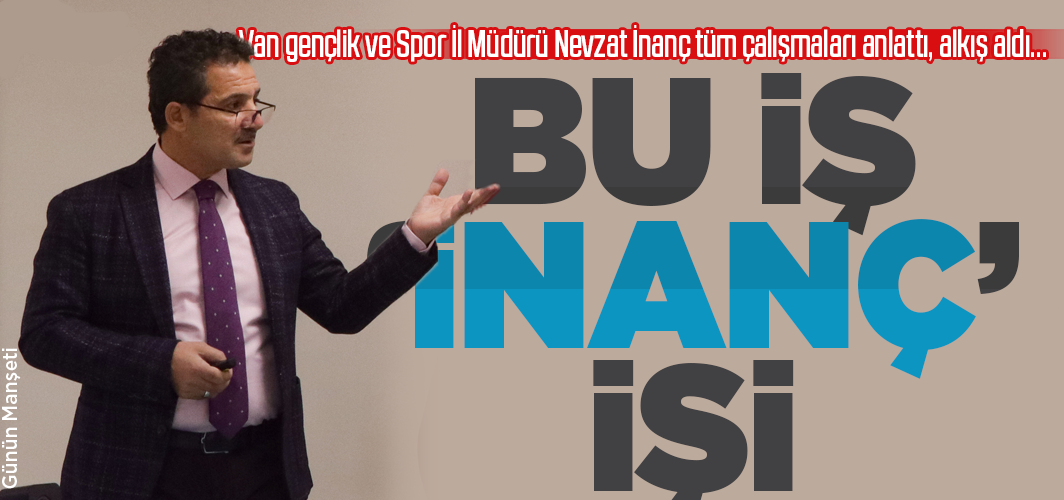 Van gençlik ve Spor İl Müdürü Nevzat İnanç tüm çalışmaları anlattı, alkış aldı...

BU İŞ 'İNANÇ' İŞİ

Günün Manşeti